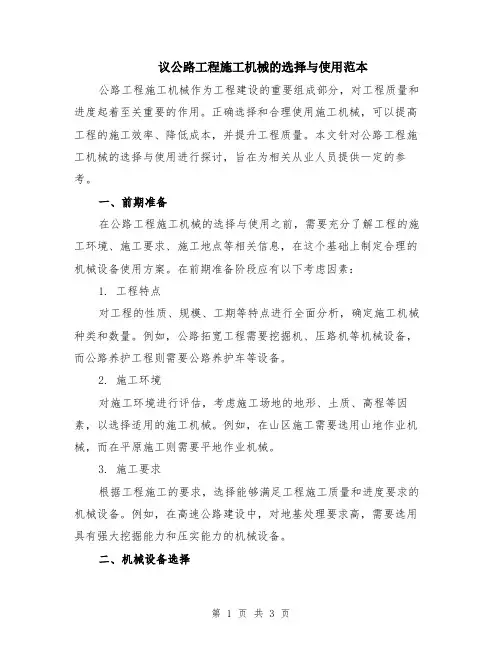 议公路工程施工机械的选择与使用范本

公路工程施工机械作为工程建设的重要组成部分，对工程质量和进度起着至关重要的作用。正确选择和合理使用施工机械，可以提高工程的施工效率、降低成本，并提升工程质量。本文针对公路工程施工机械的选择与使用进行探讨，旨在为相关从业人员提供一定的参考。

一、前期准备

在公路工程施工机械的选择与使用之前，需要充分了解工程的施工环境、施工要求、施工地点等相关信息，在这个基础上制定合理的机械设备使用方案。在前期准备阶段应有以下考虑因素：

1. 工程特点

对工程的性质、规模、工期等特点进行全面分析，确定施工机械种类和数量。例如，公路拓宽工程需要挖掘机、压路机等机械设备，而公路养护工程则需要公路养护车等设备。

2. 施工环境

对施工环境进行评估，考虑施工场地的地形、土质、高程等因素，以选择适用的施工机械。例如，在山区施工需要选用山地作业机械，而在平原施工则需要平地作业机械。

3. 施工要求

根据工程施工的要求，选择能够满足工程施工质量和进度要求的机械设备。例如，在高速公路建设中，对地基处理要求高，需要选用具有强大挖掘能力和压实能力的机械设备。

二、机械设备选择

第 1 页 共 3 页